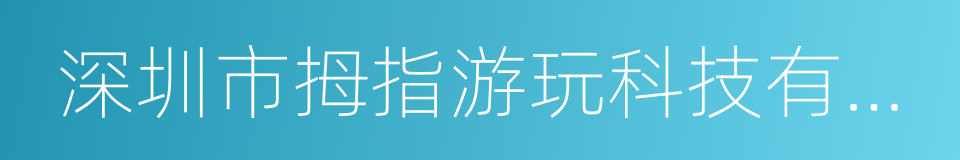 深圳市拇指游玩科技有...